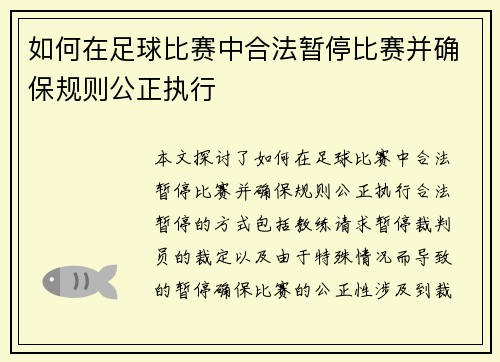 如何在足球比赛中合法暂停比赛并确保规则公正执行

本文探讨了如何在足球比赛中合法暂停比赛并确保规则公正执行合法暂停的方式包括教练请求暂停裁判员的裁定以及由于特殊情况而导致的暂停确保比赛的公正性涉及到裁